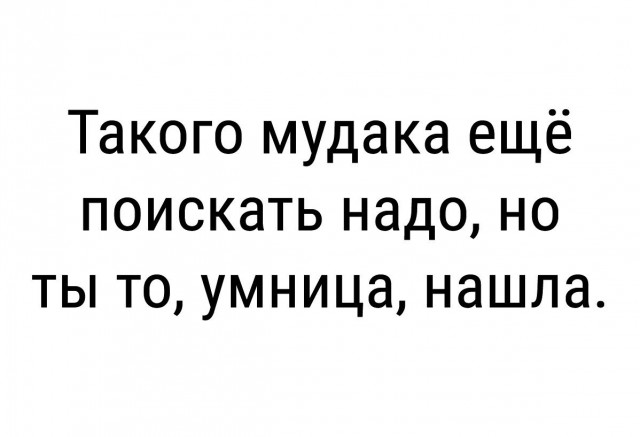 Такого мудака ещё поискать надо, но ты то, умница, нашла.